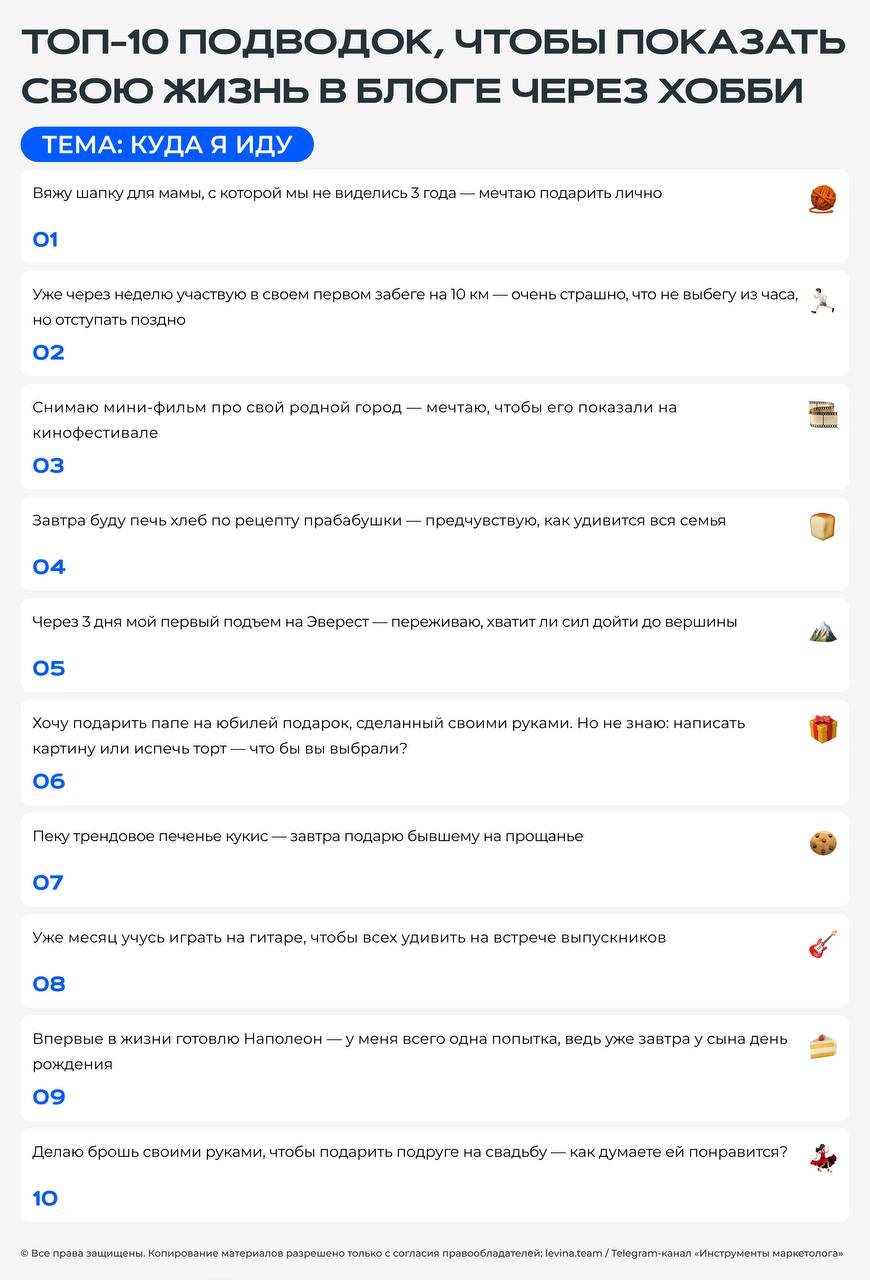 ТОП-10 ПОДВОДОК, ЧТОБЫ ПОКАЗАТЬ СВОЮ ЖИЗНЬ В БЛОГЕ ЧЕРЕЗ ХОББИ

ТЕМА: КУДА Я ИДУ

Вяжу шапку для мамы, с которой мы не виделись 3 года — мечтаю подарить лично

01

Уже через неделю участвую в своем первом забеге на 10 км — очень страшно, что не выбегу из часа, но отступать поздно

02

Снимаю мини-фильм про свой родной город — мечтаю, чтобы его показали на кинофестивале

03

Завтра буду печь хлеб по рецепту прабабушки — предчувствую, как удивится вся семья

04

Через 3 дня мой первый подъем на Эверест — переживаю, хватит ли сил дойти до вершины

05

Хочу подарить папе на юбилей подарок, сделанный своими руками. Но не знаю: написать картину или испечь торт — что бы вы выбрали?

06

Пеку трендовое печенье кукис — завтра подарю бывшему на прощанье

07

Уже месяц учусь играть на гитаре, чтобы всех удивить на встрече выпускников

08

Впервые в жизни готовлю Наполеон — у меня всего одна попытка, ведь уже завтра у сына день рождения

09

Делаю брошь своими руками, чтобы подарить подруге на свадьбу — как думаете ей понравится?

10

© Все права защищены. Копирование материалов разрешено только с согласия правообладателей: levina.team / Telegram-канал «Инструменты маркетолога»